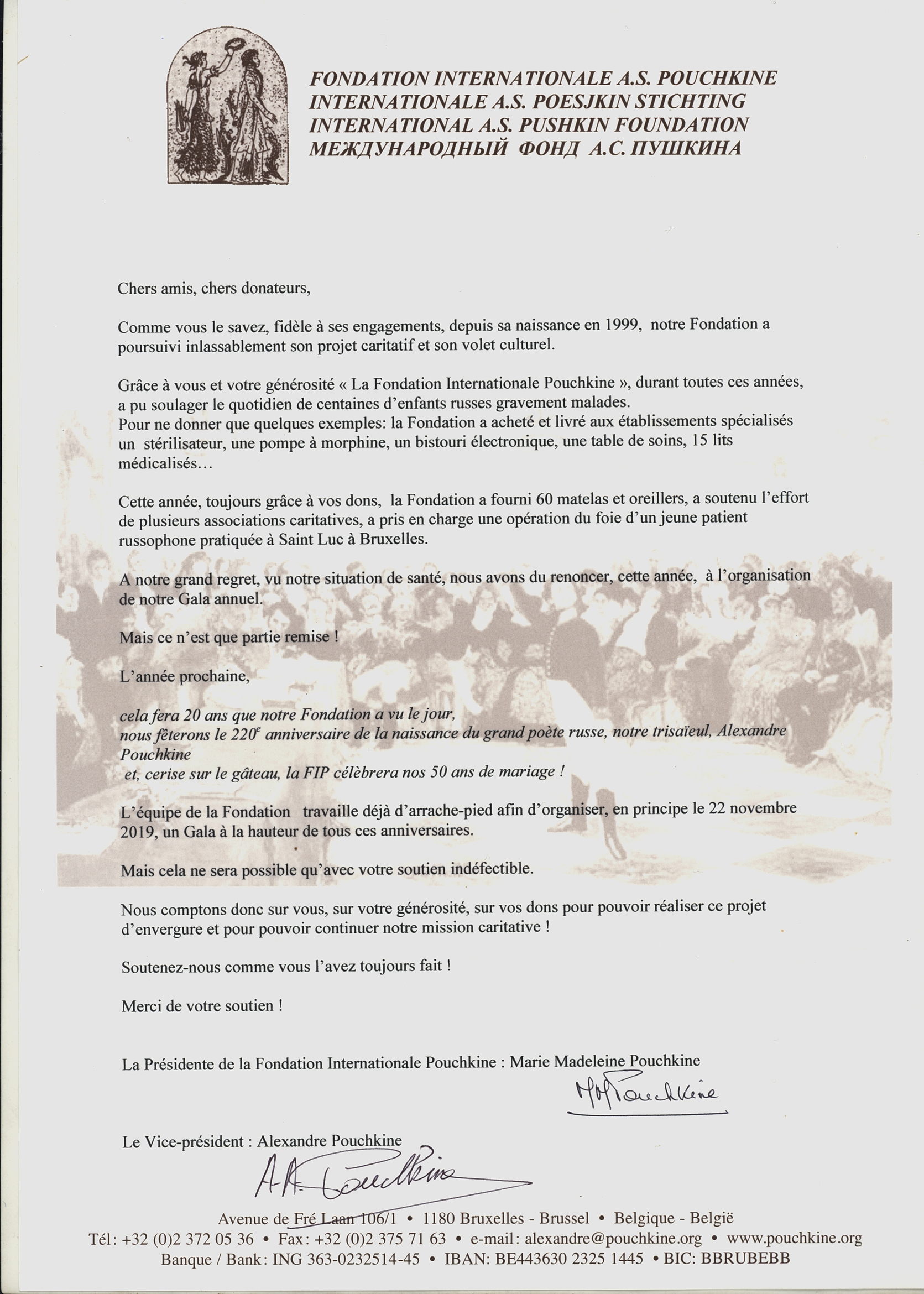 FONDATION INTERNATIONALE A.S. POUCHKINE
INTERNATIONALE A.S. POESJKIN STICHTING
INTERNATIONAL A.S. PUSHKIN FOUNDATION
МЕЖДУНАРОДНЫЙ ФОНД А.С. ПУШКИНА

Chers amis, chers donateurs,

Comme vous le savez, fidèle à ses engagements, depuis sa naissance en 1999, notre Fondation a poursuivi inlassablement son projet caritatif et son volet culturel.

Grâce à vous et votre générosité « La Fondation Internationale Pouchkine », durant toutes ces années, a pu soulager le quotidien de centaines d'enfants russes gravement malades.
Pour ne donner que quelques exemples: la Fondation a acheté et livré aux établissements spécialisés un stérilisateur, une pompe à morphine, un bistouri électronique, une table de soins, 15 lits médicalisés…

Cette année, toujours grâce à vos dons, la Fondation a fourni 60 matelas et oreillers, a soutenu l'effort de plusieurs associations caritatives, a pris en charge une opération du foie d'un jeune patient russophone pratiquée à Saint Luc à Bruxelles.

A notre grand regret, vu notre situation de santé, nous avons du renoncer, cette année, à l'organisation de notre Gala annuel.

Mais ce n'est que partie remise !

L'année prochaine,

cela fera 20 ans que notre Fondation a vu le jour,
nous fêterons le 220$^e$ anniversaire de la naissance du grand poète russe, notre trisaïeul, Alexandre Pouchkine
et, cerise sur le gâteau, la FIP célèbrera nos 50 ans de mariage !

L'équipe de la Fondation travaille déjà d'arrache-pied afin d'organiser, en principe le 22 novembre 2019, un Gala à la hauteur de tous ces anniversaires.

Mais cela ne sera possible qu'avec votre soutien indéfectible.

Nous comptons donc sur vous, sur votre générosité, sur vos dons pour pouvoir réaliser ce projet d'envergure et pour pouvoir continuer notre mission caritative !

Soutenez-nous comme vous l'avez toujours fait !

Merci de votre soutien !

La Présidente de la Fondation Internationale Pouchkine : Marie Madeleine Pouchkine

MM Pouchkine

Le Vice-président : Alexandre Pouchkine

A.A. Pouchkine

Avenue de Fré Laan 106/1 • 1180 Bruxelles - Brussel • Belgique - België
Tél: +32 (0)2 372 05 36 • Fax: +32 (0)2 375 71 63 • e-mail: alexandre@pouchkine.org • www.pouchkine.org
Banque / Bank: ING 363-0232514-45 • IBAN: BE443630 2325 1445 • BIC: BBRUBEBB